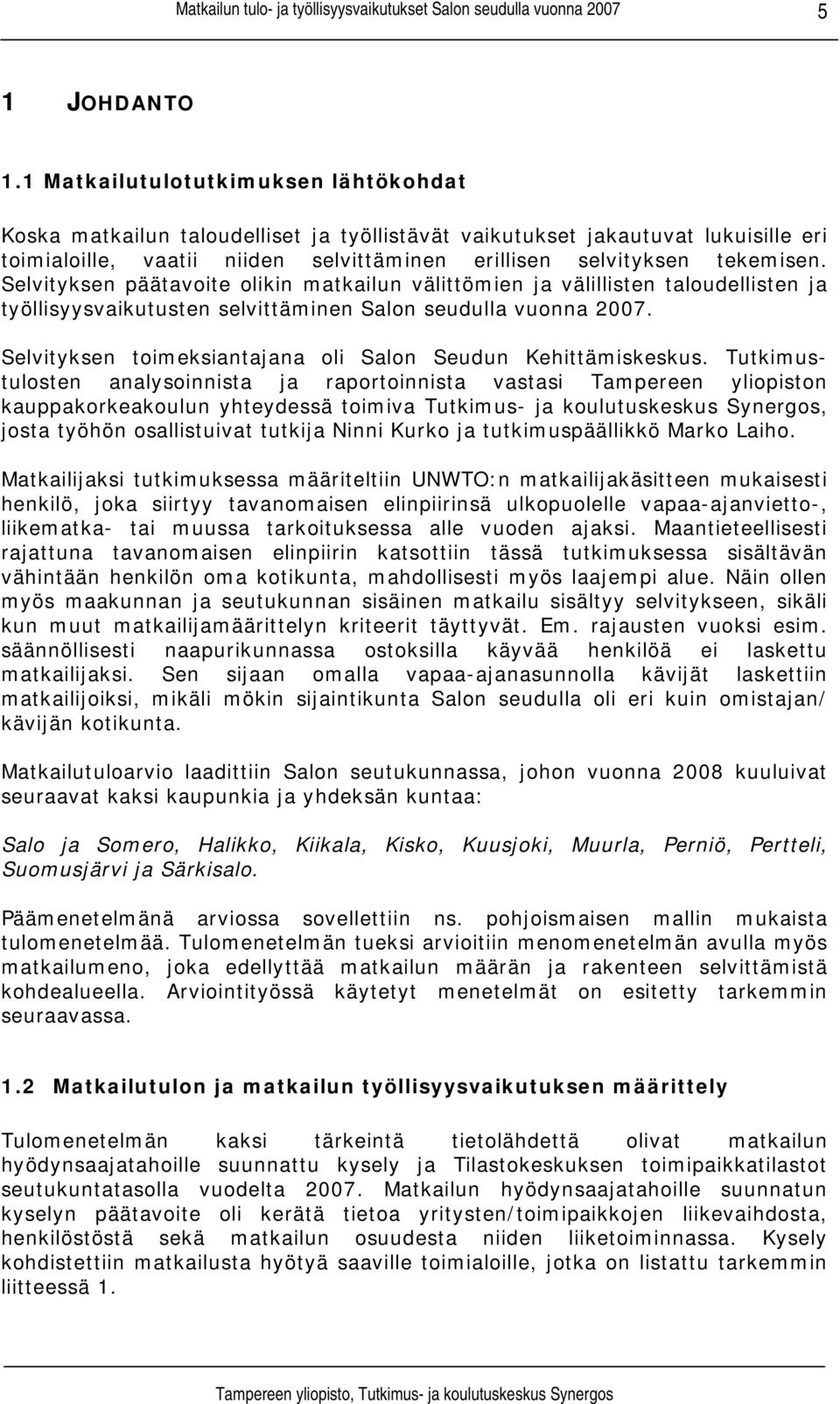 Matkailun tulo- ja työllisyysvaikutukset Salon seudulla vuonna 2007 5

1 JOHDANTO

1.1 Matkailutulotutkimuksen lähtökohdat

Koska matkailun taloudelliset ja työllistävät vaikutukset jakautuvat lukuisille eri toimialoille, vaatii niiden selvittäminen erillisen selvityksen tekemisen. Selvityksen päätavoite olikin matkailun välittömien ja välillisten taloudellisten ja työllisyysvaikutusten selvittäminen Salon seudulla vuonna 2007.

Selvityksen toimeksiantajana oli Salon Seudun Kehittämiskeskus. Tutkimustulosten analysoinnista ja raportoinnista vastasi Tampereen yliopiston kauppakorkeakoulun yhteydessä toimiva Tutkimus- ja koulutuskeskus Synergos, josta työhön osallistuivat tutkija Ninni Kurko ja tutkimuspäällikkö Marko Laiho.

Matkailijaksi tutkimuksessa määriteltiin UNWTO:n matkailijakäsitteen mukaisesti henkilö, joka siirtyy tavanomaisen elinpiirinsä ulkopuolelle vapaa-ajanvietto-, liikematka- tai muussa tarkoituksessa alle vuoden ajaksi. Maantieteellisesti rajattuna tavanomaisen elinpiirin katsottiin tässä tutkimuksessa sisältävän vähintään henkilön oma kotikunta, mahdollisesti myös laajempi alue. Näin ollen myös maakunnan ja seutukunnan sisäinen matkailu sisältyy selvitykseen, sikäli kun muut matkailijamäärittelyn kriteerit täyttyvät. Em. rajausten vuoksi esim. säännöllisesti naapurikunnassa ostoksilla käyvää henkilöä ei laskettu matkailijaksi. Sen sijaan omalla vapaa-ajanasunnolla kävijät laskettiin matkailijoiksi, mikäli mökin sijaintikunta Salon seudulla oli eri kuin omistajan/ kävijän kotikunta.

Matkailutuloarvio laadittiin Salon seutukunnassa, johon vuonna 2008 kuuluivat seuraavat kaksi kaupunkia ja yhdeksän kuntaa:

Salo ja Somero, Halikko, Kiikala, Kisko, Kuusjoki, Muurla, Perniö, Pertteli, Suomusjärvi ja Särkisalo.

Päämenetelmänä arviossa sovellettiin ns. pohjoismaisen mallin mukaista tulomenetelmää. Tulomenetelmän tueksi arvioitiin menomenetelmän avulla myös matkailumeno, joka edellyttää matkailun määrän ja rakenteen selvittämistä kohdealueella. Arviointityössä käytetyt menetelmät on esitetty tarkemmin seuraavassa.

1.2 Matkailutulon ja matkailun työllisyysvaikutuksen määrittely

Tulomenetelmän kaksi tärkeintä tietolähdettä olivat matkailun hyödynsaajatahoille suunnattu kysely ja Tilastokeskuksen toimipaikkatilastot seutukuntatasolla vuodelta 2007. Matkailun hyödynsaajatahoille suunnatun kyselyn päätavoite oli kerätä tietoa yritysten/toimipaikkojen liikevaihdosta, henkilöstöstä sekä matkailun osuudesta niiden liiketoiminnassa. Kysely kohdistettiin matkailusta hyötyä saaville toimialoille, jotka on listattu tarkemmin liitteessä 1.

Tampereen yliopisto, Tutkimus- ja koulutuskeskus Synergos